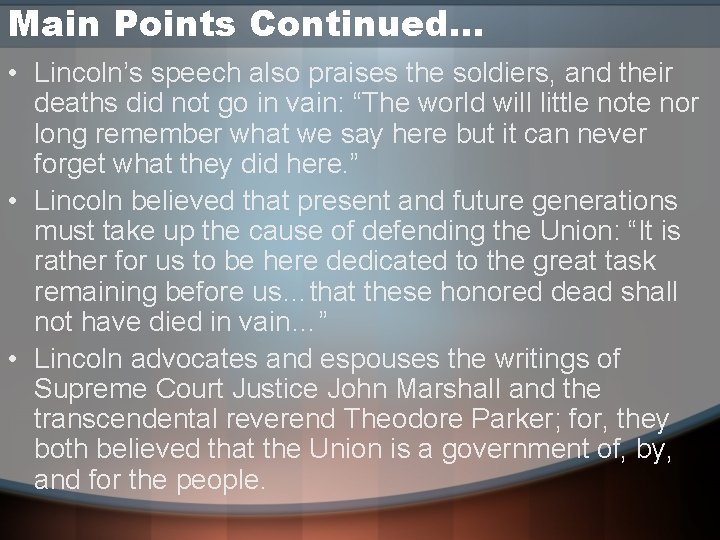 Main Points Continued…

• Lincoln's speech also praises the soldiers, and their deaths did not go in vain: "The world will little note nor long remember what we say here but it can never forget what they did here."
• Lincoln believed that present and future generations must take up the cause of defending the Union: "It is rather for us to be here dedicated to the great task remaining before us…that these honored dead shall not have died in vain…"
• Lincoln advocates and espouses the writings of Supreme Court Justice John Marshall and the transcendental reverend Theodore Parker; for, they both believed that the Union is a government of, by, and for the people.